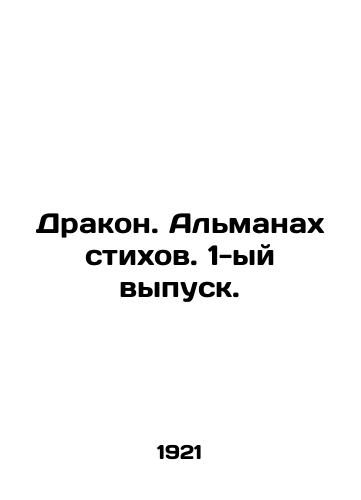 Дракон. Альманах стихов. 1-ый выпуск.

1921